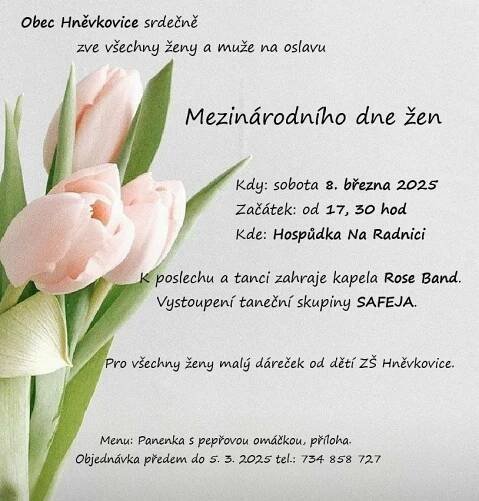 Obec Hněvkovice srdečně
zve všechny ženy a muže na oslavu

Mezinárodního dne žen

Kdy: sobota 8. března 2025
Začátek: od 17, 30 hod
Kde: Hospůdka Na Radnici

K poslechu a tanci zahraje kapela Rose Band.
Vystoupení taneční skupiny SAFEJA.

Pro všechny ženy malý dáreček od dětí ZŠ Hněvkovice.

Menu: Panenka s pepřovou omáčkou, příloha.
Objednávka předem do 5. 3. 2025 tel.: 734 858 727